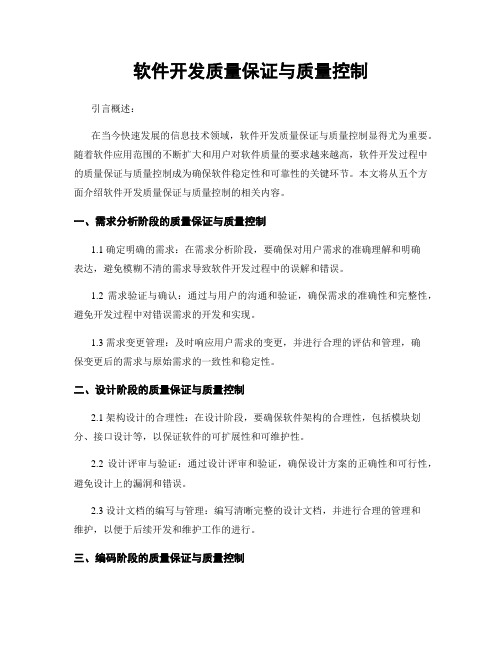 软件开发质量保证与质量控制

引言概述：

在当今快速发展的信息技术领域，软件开发质量保证与质量控制显得尤为重要。随着软件应用范围的不断扩大和用户对软件质量的要求越来越高，软件开发过程中的质量保证与质量控制成为确保软件稳定性和可靠性的关键环节。本文将从五个方面介绍软件开发质量保证与质量控制的相关内容。

一、需求分析阶段的质量保证与质量控制

1.1 确定明确的需求：在需求分析阶段，要确保对用户需求的准确理解和明确表达，避免模糊不清的需求导致软件开发过程中的误解和错误。

1.2 需求验证与确认：通过与用户的沟通和验证，确保需求的准确性和完整性，避免开发过程中对错误需求的开发和实现。

1.3 需求变更管理：及时响应用户需求的变更，并进行合理的评估和管理，确保变更后的需求与原始需求的一致性和稳定性。

二、设计阶段的质量保证与质量控制

2.1 架构设计的合理性：在设计阶段，要确保软件架构的合理性，包括模块划分、接口设计等，以保证软件的可扩展性和可维护性。

2.2 设计评审与验证：通过设计评审和验证，确保设计方案的正确性和可行性，避免设计上的漏洞和错误。

2.3 设计文档的编写与管理：编写清晰完整的设计文档，并进行合理的管理和维护，以便于后续开发和维护工作的进行。

三、编码阶段的质量保证与质量控制